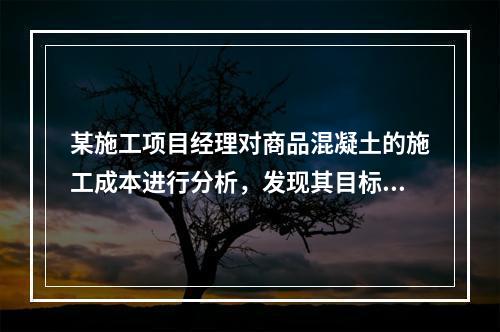 某施工项目经理对商品混凝土的施工成本进行分析，发现其目标...